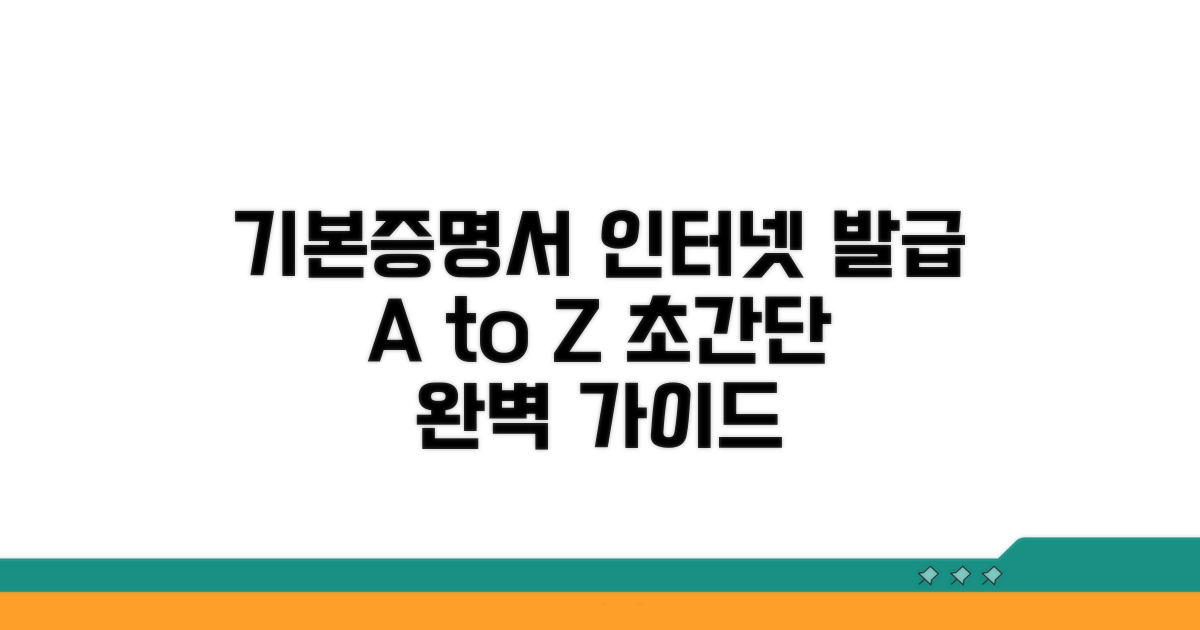 기본증명서 인터넷 발급
A to Z 초간단
완벽 가이드